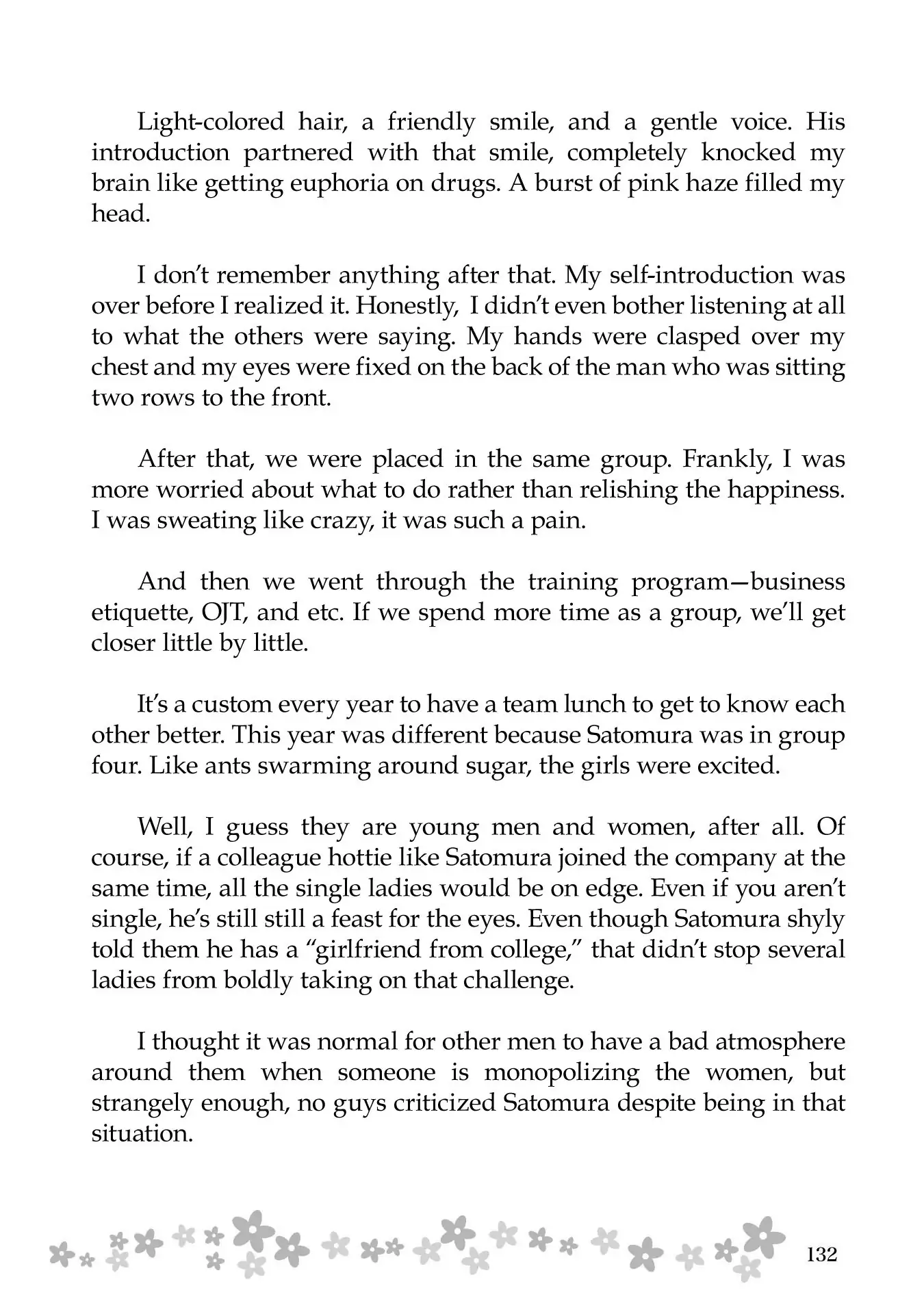 Light-colored hair, a friendly smile, and a gentle voice. His introduction partnered with that smile, completely knocked my brain like getting euphoria on drugs. A burst of pink haze filled my head.

I don't remember anything after that. My self-introduction was over before I realized it. Honestly, I didn't even bother listening at all to what the others were saying. My hands were clasped over my chest and my eyes were fixed on the back of the man who was sitting two rows to the front.

After that, we were placed in the same group. Frankly, I was more worried about what to do rather than relishing the happiness. I was sweating like crazy, it was such a pain.

And then we went through the training program—business etiquette, OJT, and etc. If we spend more time as a group, we'll get closer little by little.

It's a custom every year to have a team lunch to get to know each other better. This year was different because Satomura was in group four. Like ants swarming around sugar, the girls were excited.

Well, I guess they are young men and women, after all. Of course, if a colleague hottie like Satomura joined the company at the same time, all the single ladies would be on edge. Even if you aren't single, he's still still a feast for the eyes. Even though Satomura shyly told them he has a "girlfriend from college," that didn't stop several ladies from boldly taking on that challenge.

I thought it was normal for other men to have a bad atmosphere around them when someone is monopolizing the women, but strangely enough, no guys criticized Satomura despite being in that situation.

132